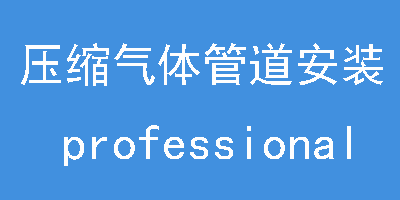 压缩气体管道安装

professional